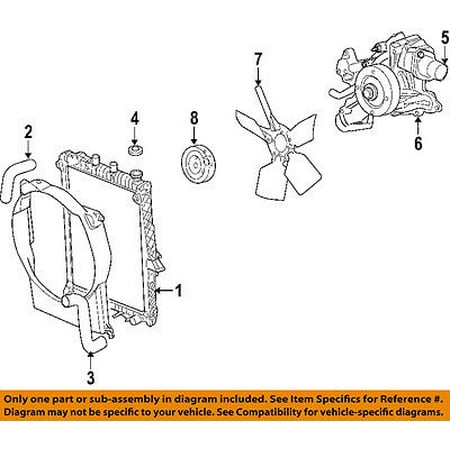 5
7
4
8
2
6
1
3

Only one part or sub-assembly in diagram included. See Item Specifics for Reference #. Diagram may not be specific to your vehicle. See Compatibility for vehicle-specific diagrams.